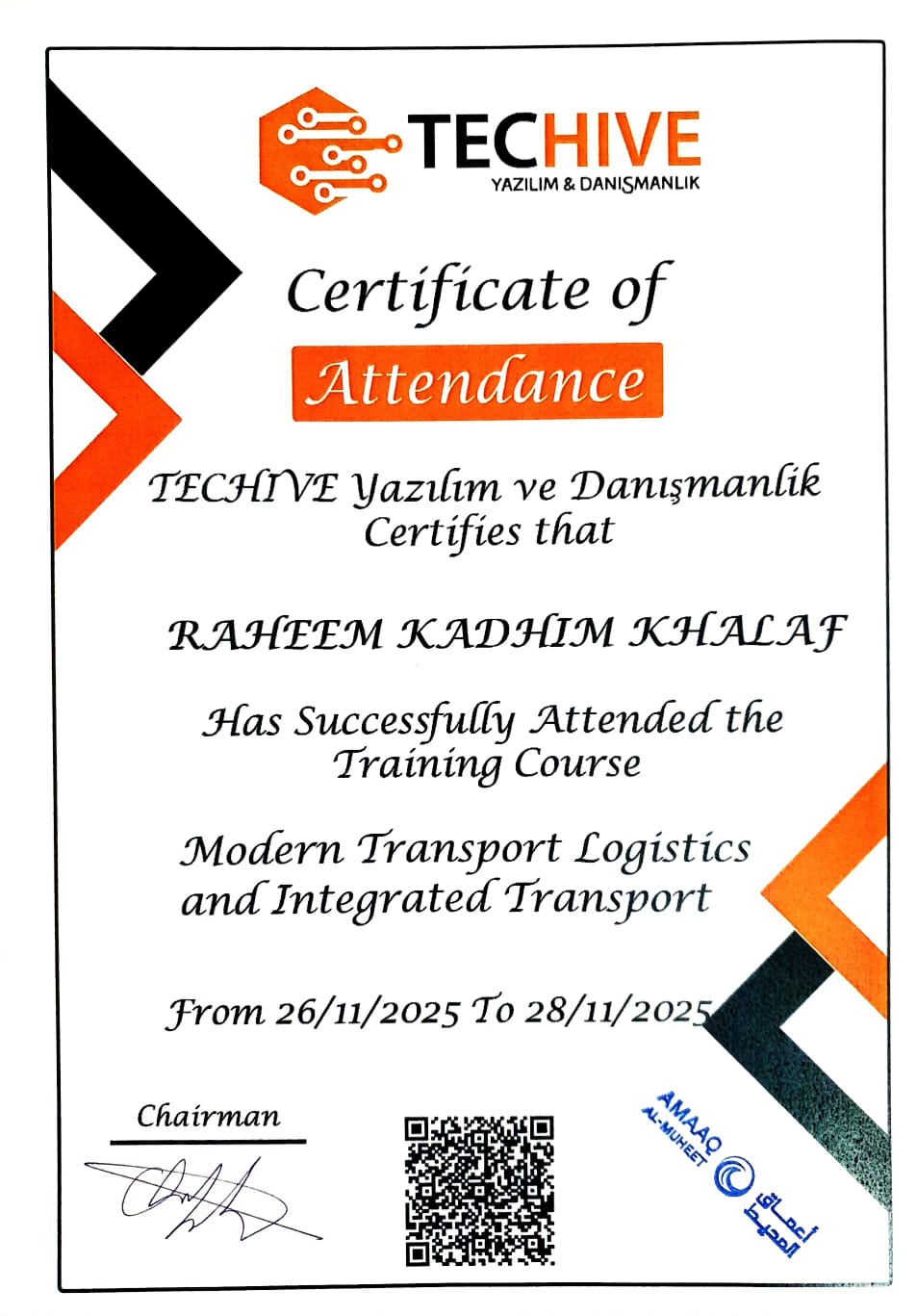 TECHIVE
YAZILIM & DANIŞMANLIK

Certificate of
Attendance

TECHIVE Yazılım ve Danışmanlik Certifies that

RAHEEM KADHIM KHALAF

Has Successfully Attended the Training Course

Modern Transport Logistics and Integrated Transport

From 26/11/2025 To 28/11/2025

Chairman

AMAAQ AL-MUHEET
أعماق المحيط